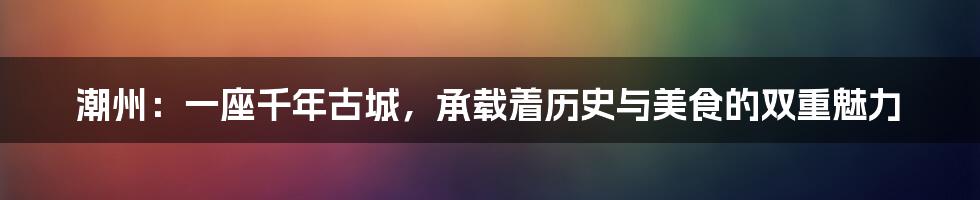 潮州：一座千年古城，承载着历史与美食的双重魅力